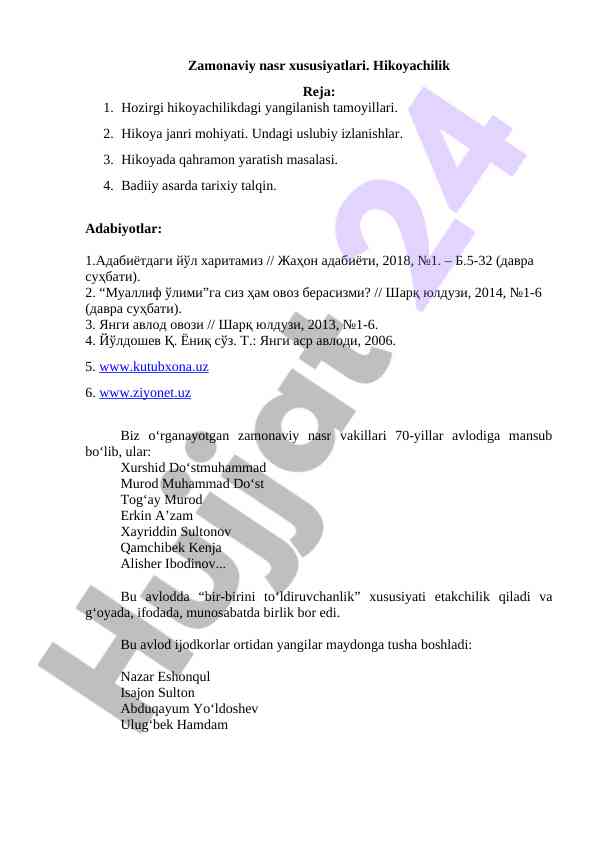 Zamonaviy nasr xususiyatlari. Hikoyachilik

Reja:

1. Hozirgi hikoyachilikdagi yangilanish tamoyillari.
2. Hikoya janri mohiyati. Undagi uslubiy izlanishlar.
3. Hikoyada qahramon yaratish masalasi.
4. Badiiy asarda tarixiy talqin.

Adabiyotlar:

1.Адабиётдаги йўл харитамиз // Жаҳон адабиёти, 2018, №1. – Б.5-32 (давра суҳбати).
2. “Муаллиф ўлими”га сиз ҳам овоз берасизми? // Шарқ юлдузи, 2014, №1-6 (давра суҳбати).
3. Янги авлод овози // Шарқ юлдузи, 2013, №1-6.
4. Йўлдошев Қ. Ёниқ сўз. Т.: Янги аср авлоди, 2006.
5. www.kutubxona.uz
6. www.ziyonet.uz

Biz o‘rganayotgan zamonaviy nasr vakillari 70-yillar avlodiga mansub bo‘lib, ular:
Xurshid Do‘stmuhammad
Murod Muhammad Do‘st
Tog‘ay Murod
Erkin A’zam
Xayriddin Sultonov
Qamchibek Kenja
Alisher Ibodinov...

Bu avlodda “bir-birini to‘ldiruvchanlik” xususiyati etakchilik qiladi va g‘oyada, ifodada, munosabatda birlik bor edi.

Bu avlod ijodkorlar ortidan yangilar maydonga tusha boshladi:

Nazar Eshonqul
Isajon Sulton
Abduqayum Yo‘ldoshev
Ulug‘bek Hamdam

Hujjat 24